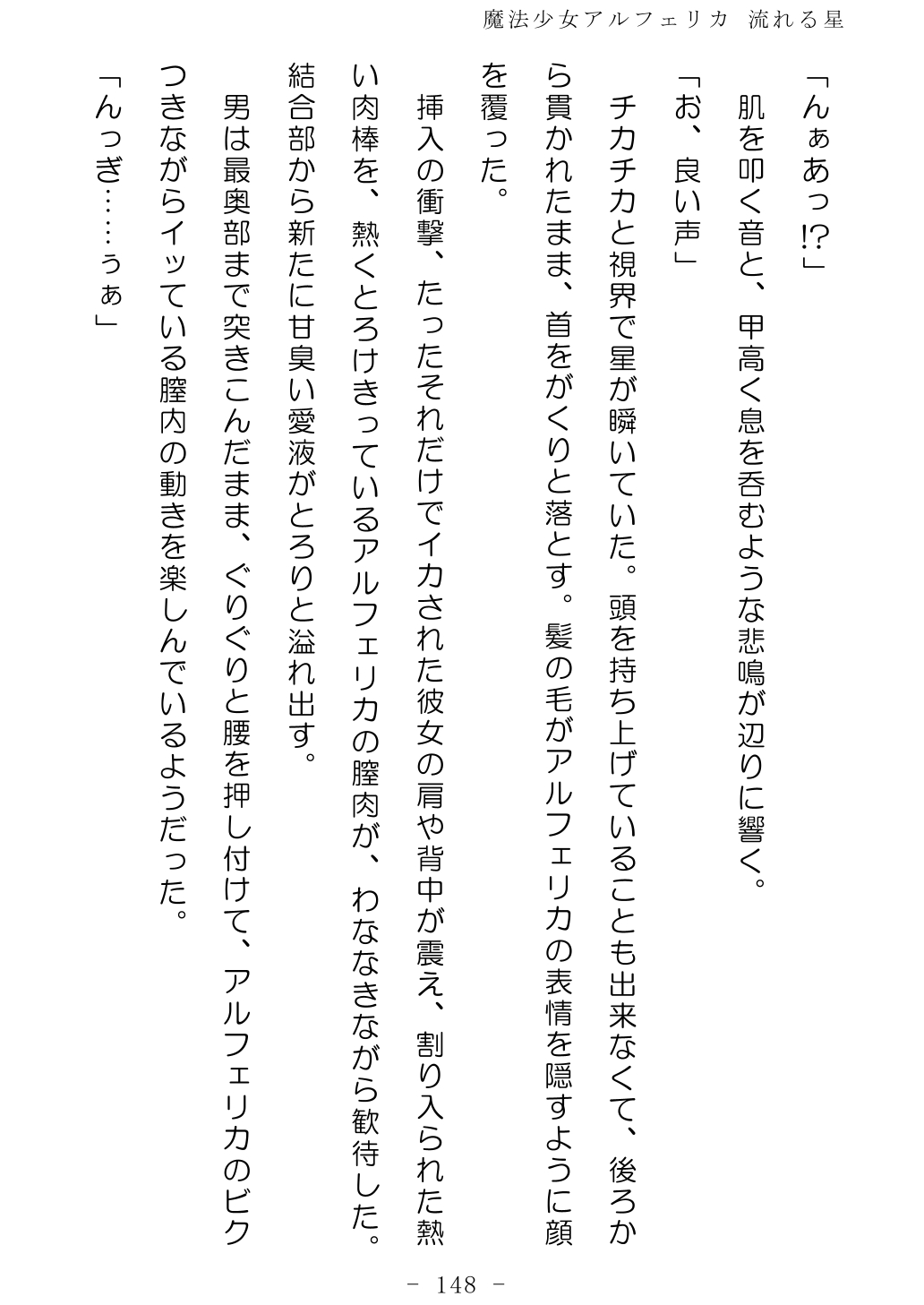 魔法少女アルフェリカ 流れる星

「んぁあっ!?」

肌を叩く音と、甲高く息を呑むような悲鳴が辺りに響く。

「お、良い声」

チカチカと視界で星が瞬いていた。頭を持ち上げていることも出来なくて、後ろから貫かれたまま、首をがくりと落とす。髪の毛がアルフェリカの表情を隠すように顔を覆った。

挿入の衝撃、たったそれだけでイカされた彼女の肩や背中が震え、割り入られた熱い肉棒を、熱くとろけきっているアルフェリカの膣肉が、わななきながら歓待した。結合部から新たに甘臭い愛液がとろりと溢れ出す。

男は最奥部まで突きこんだまま、ぐりぐりと腰を押し付けて、アルフェリカのビクつきながらイッている膣内の動きを楽しんでいるようだった。

「んっぎ……ぅぁ」

- 148 -